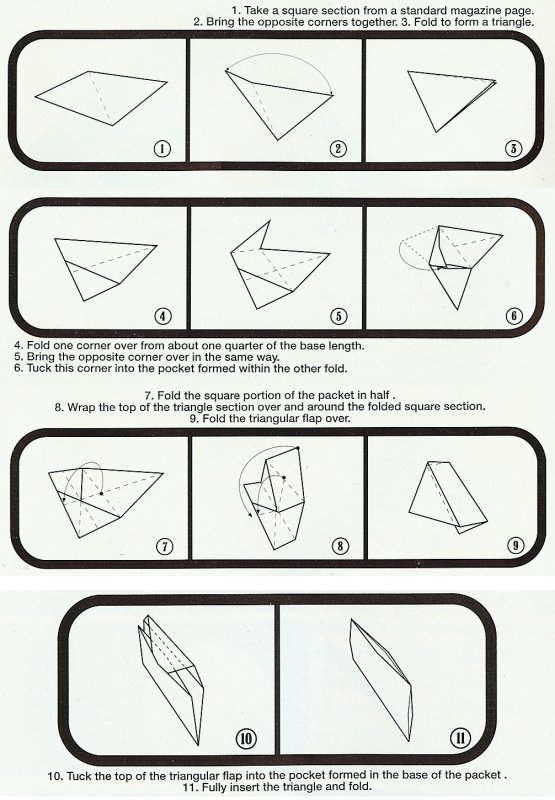 1. Take a square section from a standard magazine page.
2. Bring the opposite corners together. 3. Fold to form a triangle.

1

2

3

4

5

6

4. Fold one corner over from about one quarter of the base length.
5. Bring the opposite corner over in the same way.
6. Tuck this corner into the pocket formed within the other fold.

7. Fold the square portion of the packet in half .
8. Wrap the top of the triangle section over and around the folded square section.
9. Fold the triangular flap over.

7

8

9

10

11

10. Tuck the top of the triangular flap into the pocket formed in the base of the packet .
11. Fully insert the triangle and fold.